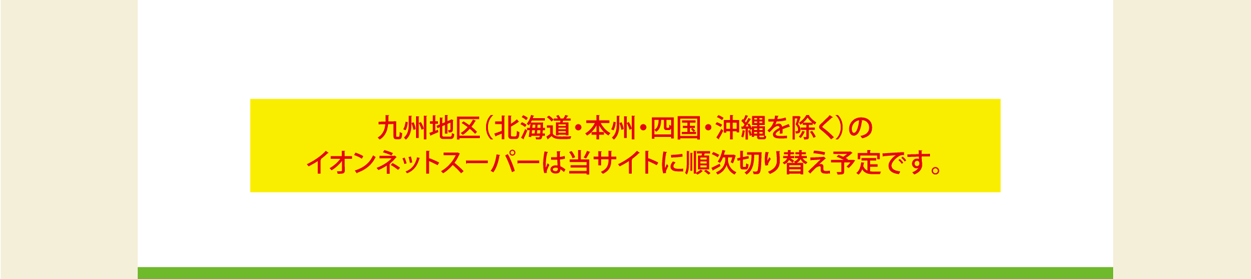 九州地区（北海道・本州・四国・沖縄を除く）の
イオンネットスーパーは当サイトに順次切り替え予定です。